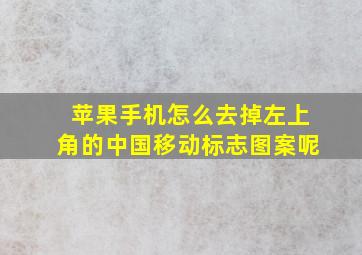 苹果手机怎么去掉左上角的中国移动标志图案呢